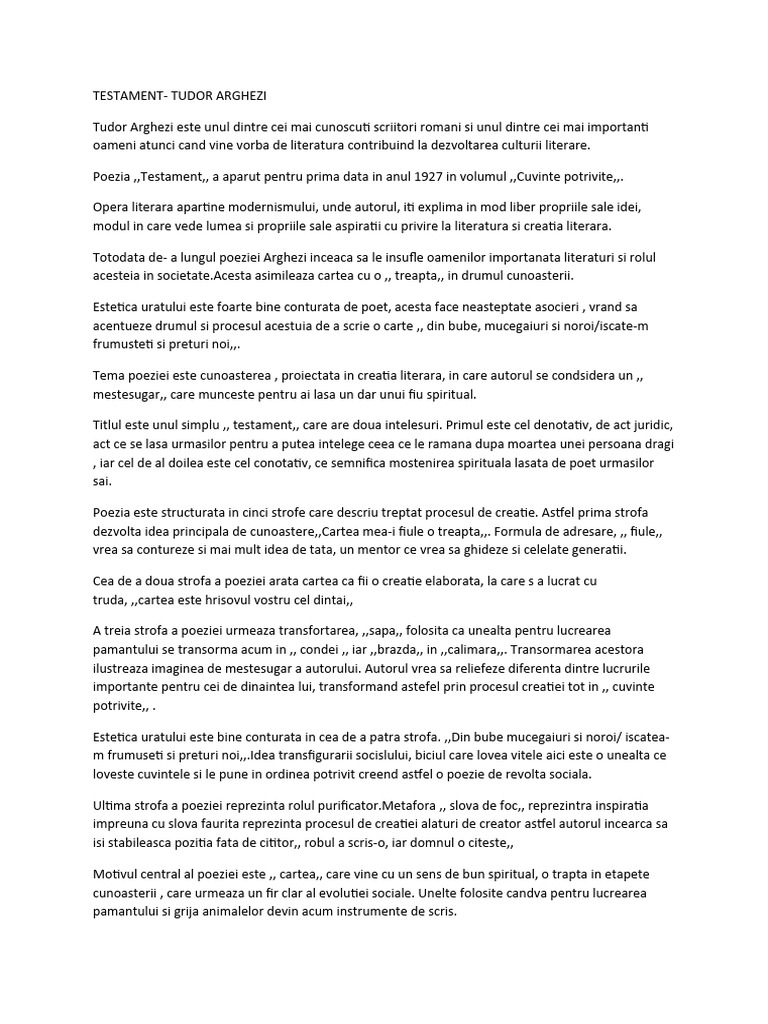 TESTAMENT- TUDOR ARGHEZI

Tudor Arghezi este unul dintre cei mai cunoscuti scriitori romani si unul dintre cei mai importanti oameni atunci cand vine vorba de literatura contribuind la dezvoltarea culturii literare.

Poezia ,,Testament,, a aparut pentru prima data in anul 1927 in volumul ,,Cuvinte potrivite,,.

Opera literara apartine modernismului, unde autorul, iti explima in mod liber propriile sale idei, modul in care vede lumea si propriile sale aspiratii cu privire la literatura si creatia literara.

Totodata de- a lungul poeziei Arghezi inceaca sa le insufle oamenilor importanata literaturi si rolul acesteia in societate.Acesta asimileaza cartea cu o ,, treapta,, in drumul cunoasterii.

Estetica uratului este foarte bine conturata de poet, acesta face neasteptate asocieri , vrand sa acentueze drumul si procesul acestuia de a scrie o carte ,, din bube, mucegaiuri si noroi/iscate-m frumusteti si preturi noi,,.

Tema poeziei este cunoasterea , proiectata in creatia literara, in care autorul se condsidera un ,, mestesugar,, care munceste pentru ai lasa un dar unui fiu spiritual.

Titlul este unul simplu ,, testament,, care are doua intelesuri. Primul este cel denotativ, de act juridic, act ce se lasa urmasilor pentru a putea intelege ceea ce le ramana dupa moartea unei persoana dragi , iar cel de al doilea este cel conotativ, ce semnifica mostenirea spirituala lasata de poet urmasilor sai.

Poezia este structurata in cinci strofe care descriu treptat procesul de creatie. Astfel prima strofa dezvolta idea principala de cunoastere,,Cartea mea-i fiule o treapta,,. Formula de adresare, ,, fiule,, vrea sa contureze si mai mult idea de tata, un mentor ce vrea sa ghideze si celelate generatii.

Cea de a doua strofa a poeziei arata cartea ca fii o creatie elaborata, la care s a lucrat cu truda, ,,cartea este hrisovul vostru cel dintai,,

A treia strofa a poeziei urmeaza transfortarea, ,,sapa,, folosita ca unealta pentru lucrearea pamantului se transorma acum in ,, condei ,, iar ,,brazda,, in ,,calimara,,. Transormarea acestora ilustreaza imaginea de mestesugar a autorului. Autorul vrea sa reliefeze diferenta dintre lucrurile importante pentru cei de dinaintea lui, transformand astefel prin procesul creatiei tot in ,, cuvinte potrivite,, .

Estetica uratului este bine conturata in cea de a patra strofa. ,,Din bube mucegaiuri si noroi/ iscatea-m frumuseti si preturi noi,,.Idea transfigurarii socislului, biciul care lovea vitele aici este o unealta ce loveste cuvintele si le pune in ordinea potrivit creend astfel o poezie de revolta sociala.

Ultima strofa a poeziei reprezinta rolul purificator.Metafora ,, slova de foc,, reprezintra inspiratia impreuna cu slova faurita reprezinta procesul de creatiei alaturi de creator astfel autorul incearca sa isi stabileasca pozitia fata de cititor,, robul a scris-o, iar domnul o citeste,,

Motivul central al poeziei este ,, cartea,, care vine cu un sens de bun spiritual, o trapta in etapete cunoasterii , care urmeaza un fir clar al evolutiei sociale. Unelte folosite candva pentru lucrearea pamantului si grija animalelor devin acum instrumente de scris.